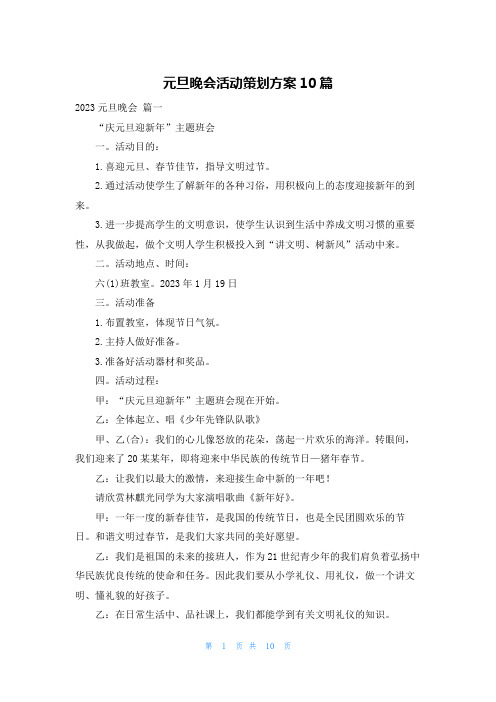 元旦晚会活动策划方案10篇

2023元旦晚会 篇一

“庆元旦迎新年”主题班会

一。活动目的：

1.喜迎元旦、春节佳节，指导文明过节。

2.通过活动使学生了解新年的各种习俗，用积极向上的态度迎接新年的到来。

3.进一步提高学生的文明意识，使学生认识到生活中养成文明习惯的重要性，从我做起，做个文明人学生积极投入到“讲文明、树新风”活动中来。

二。活动地点、时间：

六(1)班教室。2023年1月19日

三。活动准备

1.布置教室，体现节日气氛。

2.主持人做好准备。

3.准备好活动器材和奖品。

四。活动过程：

甲：“庆元旦迎新年”主题班会现在开始。

乙：全体起立、唱《少年先锋队队歌》

甲、乙(合)：我们的心儿像怒放的花朵，荡起一片欢乐的海洋。转眼间，我们迎来了20某某年，即将迎来中华民族的传统节日—猪年春节。

乙：让我们以最大的激情，来迎接生命中新的一年吧！

请欣赏林麒光同学为大家演唱歌曲《新年好》。

甲：一年一度的新春佳节，是我国的传统节日，也是全民团圆欢乐的节日。和谐文明过春节，是我们大家共同的美好愿望。

乙：我们是祖国的未来的接班人，作为21世纪青少年的我们肩负着弘扬中华民族优良传统的使命和任务。因此我们要从小学礼仪、用礼仪，做一个讲文明、懂礼貌的好孩子。

乙：在日常生活中、品社课上，我们都能学到有关文明礼仪的知识。

第 1 页 共 10 页